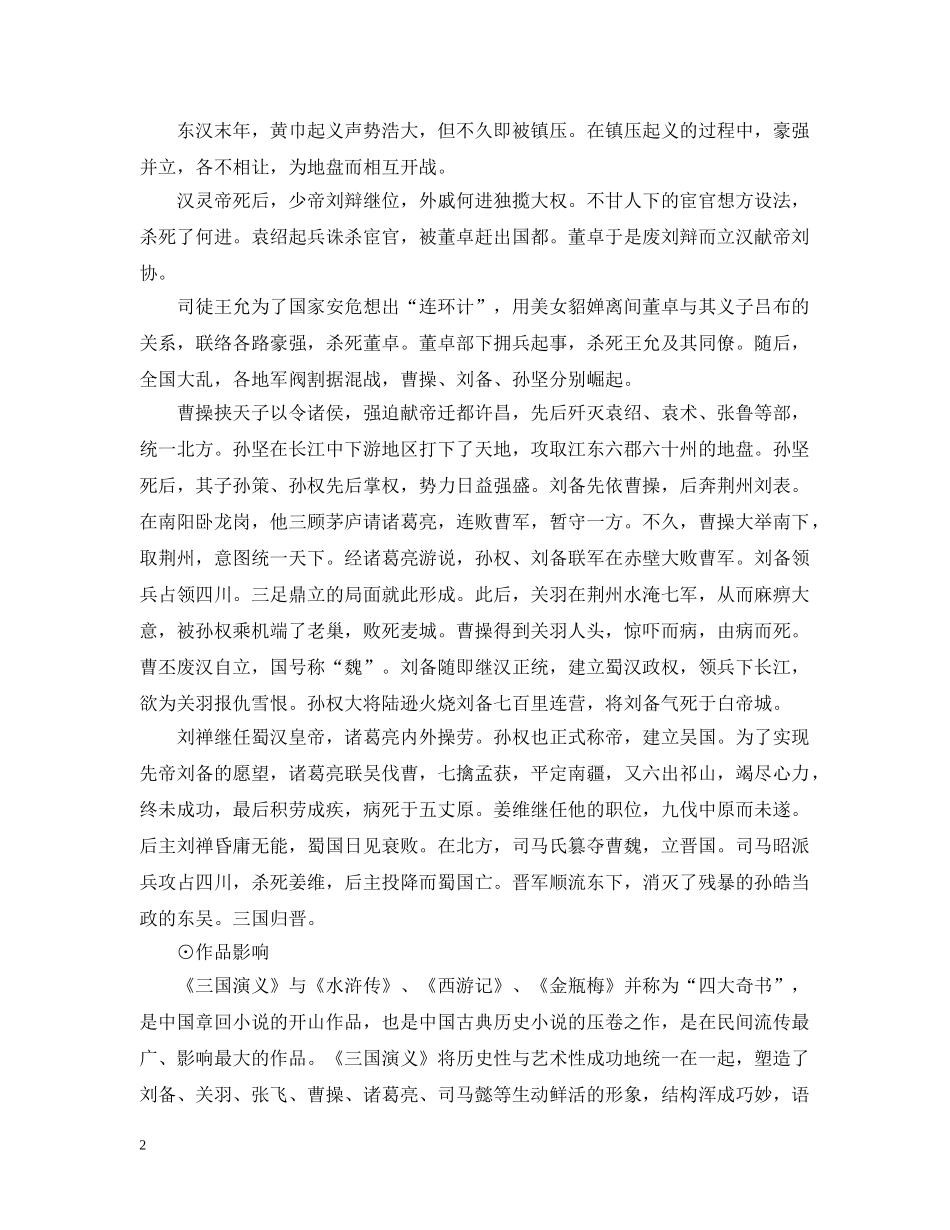 东汉末年，黄巾起义声势浩大，但不久即被镇压。在镇压起义的过程中，豪强并立，各不相让，为地盘而相互开战。

汉灵帝死后，少帝刘辩继位，外戚何进独揽大权。不甘人下的宦官想方设法，杀死了何进。袁绍起兵诛杀宦官，被董卓赶出国都。董卓于是废刘辩而立汉献帝刘协。

司徒王允为了国家安危想出“连环计”，用美女貂婵离间董卓与其义子吕布的关系，联络各路豪强，杀死董卓。董卓部下拥兵起事，杀死王允及其同僚。随后，全国大乱，各地军阀割据混战，曹操、刘备、孙坚分别崛起。

曹操挟天子以令诸侯，强迫献帝迁都许昌，先后歼灭袁绍、袁术、张鲁等部，统一北方。孙坚在长江中下游地区打下了天地，攻取江东六郡六十州的地盘。孙坚死后，其子孙策、孙权先后掌权，势力日益强盛。刘备先依曹操，后奔荆州刘表。在南阳卧龙岗，他三顾茅庐请诸葛亮，连败曹军，暂守一方。不久，曹操大举南下，取荆州，意图统一天下。经诸葛亮游说，孙权、刘备联军在赤壁大败曹军。刘备领兵占领四川。三足鼎立的局面就此形成。此后，关羽在荆州水淹七军，从而麻痹大意，被孙权乘机端了老巢，败死麦城。曹操得到关羽人头，惊吓而病，由病而死。曹丕废汉自立，国号称“魏”。刘备随即继汉正统，建立蜀汉政权，领兵下长江，欲为关羽报仇雪恨。孙权大将陆逊火烧刘备七百里连营，将刘备气死于白帝城。

刘禅继任蜀汉皇帝，诸葛亮内外操劳。孙权也正式称帝，建立吴国。为了实现先帝刘备的愿望，诸葛亮联吴伐曹，七擒孟获，平定南疆，又六出祁山，竭尽心力，终未成功，最后积劳成疾，病死于五丈原。姜维继任他的职位，九伐中原而未遂。后主刘禅昏庸无能，蜀国日见衰败。在北方，司马氏篡夺曹魏，立晋国。司马昭派兵攻占四川，杀死姜维，后主投降而蜀国亡。晋军顺流东下，消灭了残暴的孙皓当政的东吴。三国归晋。

⊙作品影响

《三国演义》与《水浒传》、《西游记》、《金瓶梅》并称为“四大奇书”，是中国章回小说的开山作品，也是中国古典历史小说的压卷之作，是在民间流传最广、影响最大的作品。《三国演义》将历史性与艺术性成功地统一在一起，塑造了刘备、关羽、张飞、曹操、诸葛亮、司马懿等生动鲜活的形象，结构浑成巧妙，语

2